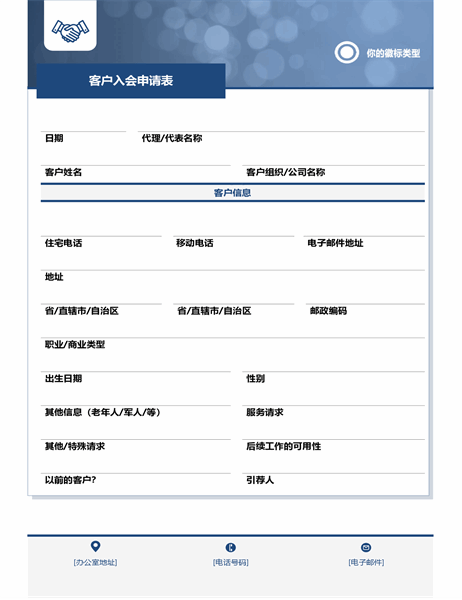 你的徽标类型

客户入会申请表

日期

代理/代表名称

客户姓名

客户组织/公司名称

客户信息

住宅电话

移动电话

电子邮件地址

地址

省/直辖市/自治区

省/直辖市/自治区

邮政编码

职业/商业类型

出生日期

性别

其他信息（老年人/军人/等）

服务请求

其他/特殊请求

后续工作的可用性

以前的客户？

引荐人

[办公室地址]

[电话号码]

[电子邮件]